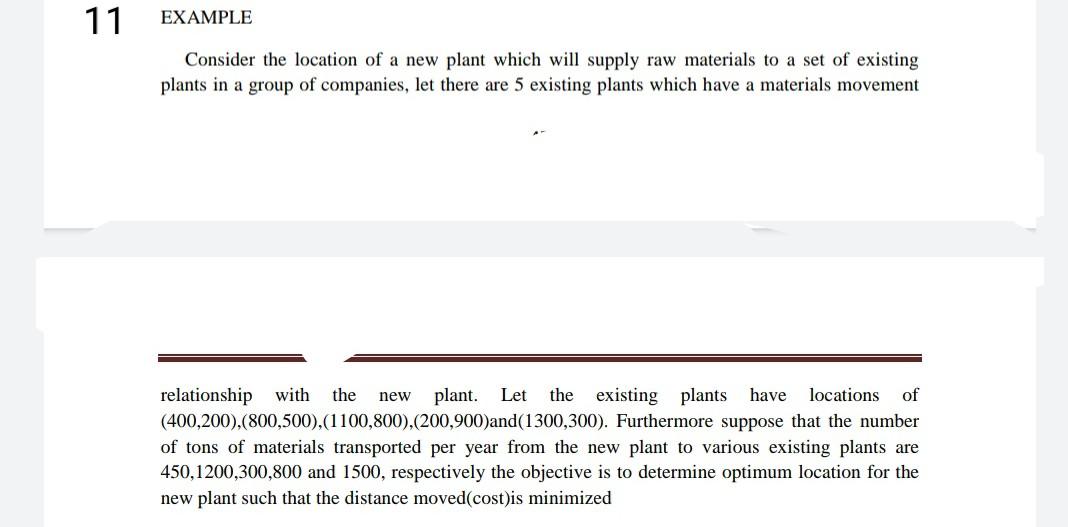 11 EXAMPLE

Consider the location of a new plant which will supply raw materials to a set of existing plants in a group of companies, let there are 5 existing plants which have a materials movement

relationship with the new plant. Let the existing plants have locations of (400,200),(800,500),(1100,800),(200,900)and(1300,300). Furthermore suppose that the number of tons of materials transported per year from the new plant to various existing plants are 450,1200,300,800 and 1500, respectively the objective is to determine optimum location for the new plant such that the distance moved(cost)is minimized